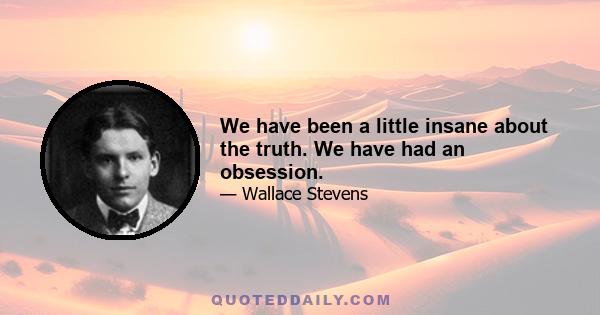 We have been a little insane about the truth. We have had an obsession.

— Wallace Stevens

QUOTEDDAILY.COM